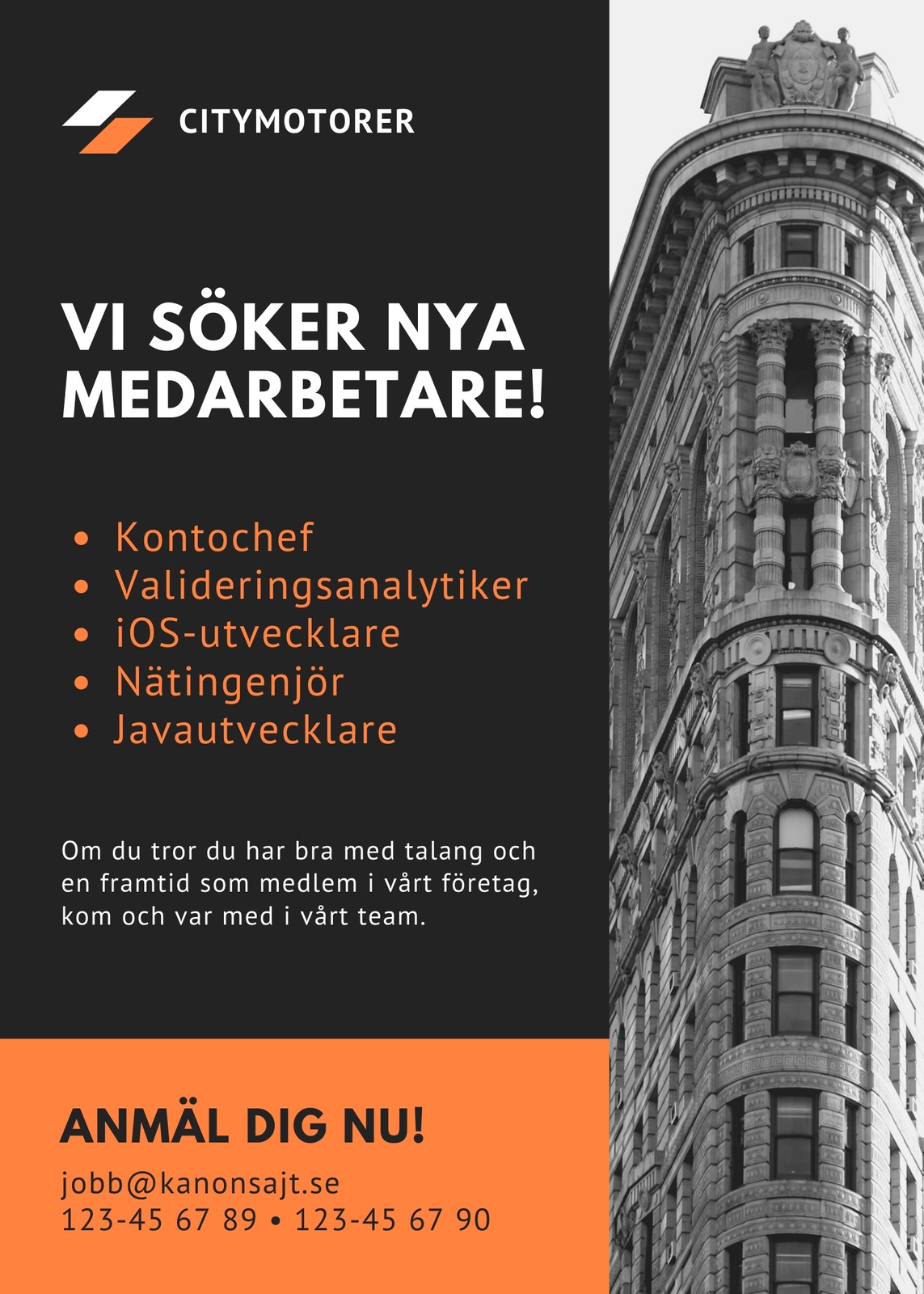 CITYMOTORER

VI SÖKER NYA MEDARBETARE!

• Kontochef
• Valideringsanalytiker
• iOS-utvecklare
• Nätingenjör
• Javautvecklare

Om du tror du har bra med talang och en framtid som medlem i vårt företag, kom och var med i vårt team.

ANMÄL DIG NU!

jobb@kanonsajt.se
123-45 67 89 • 123-45 67 90